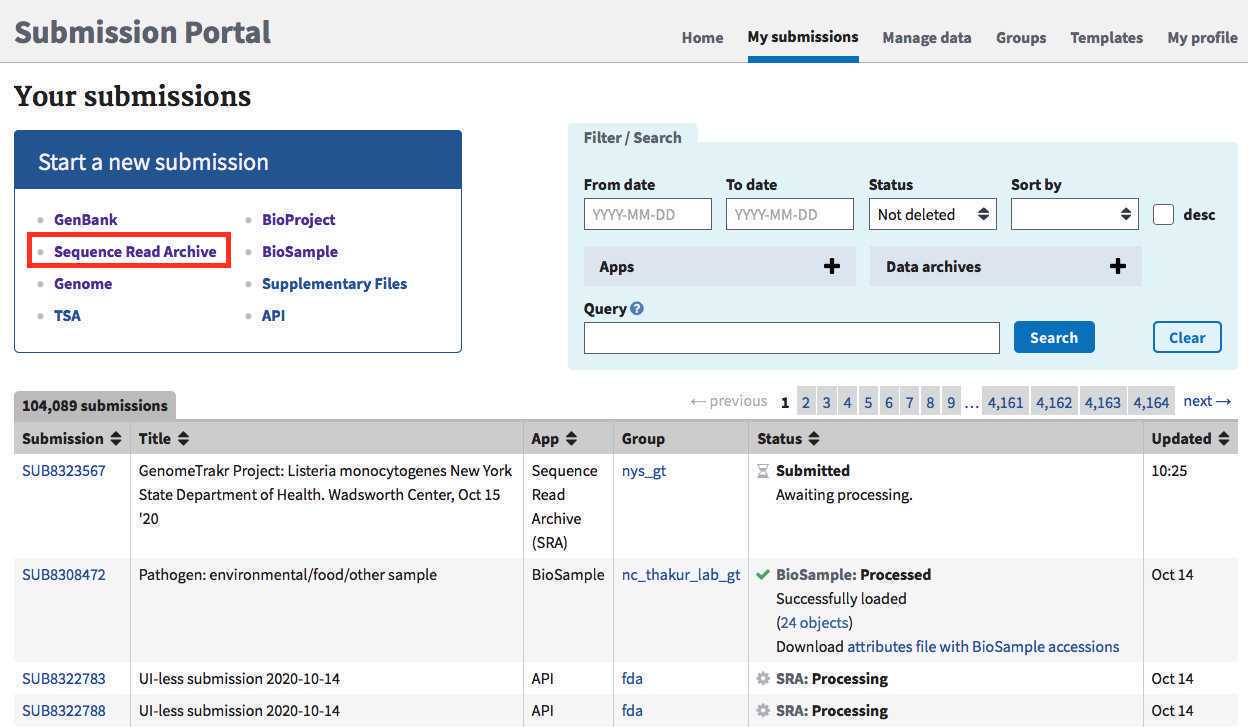 Submission Portal

Home My submissions Manage data Groups Templates My profile

Your submissions

Start a new submission

GenBank
Sequence Read Archive
Genome
TSA

BioProject
BioSample
Supplementary Files
API

Filter / Search

From date
YYYY-MM-DD

To date
YYYY-MM-DD

Status
Not deleted

Sort by

desc

Apps +

Data archives +

Query

Search

Clear

104,089 submissions

← previous 1 2 3 4 5 6 7 8 9 … 4,161 4,162 4,163 4,164 next →

| Submission | Title | App | Group | Status | Updated |
|---|---|---|---|---|---|
| SUB8323567 | GenomeTrakr Project: Listeria monocytogenes New York State Department of Health. Wadsworth Center, Oct 15 '20 | Sequence Read Archive (SRA) | nys_gt | Submitted Awaiting processing. | 10:25 |
| SUB8308472 | Pathogen: environmental/food/other sample | BioSample | nc_thakur_lab_gt | BioSample: Processed Successfully loaded (24 objects) Download attributes file with BioSample accessions | Oct 14 |
| SUB8322783 | UI-less submission 2020-10-14 | API | fda | SRA: Processing | Oct 14 |
| SUB8322788 | UI-less submission 2020-10-14 | API | fda | SRA: Processing | Oct 14 |